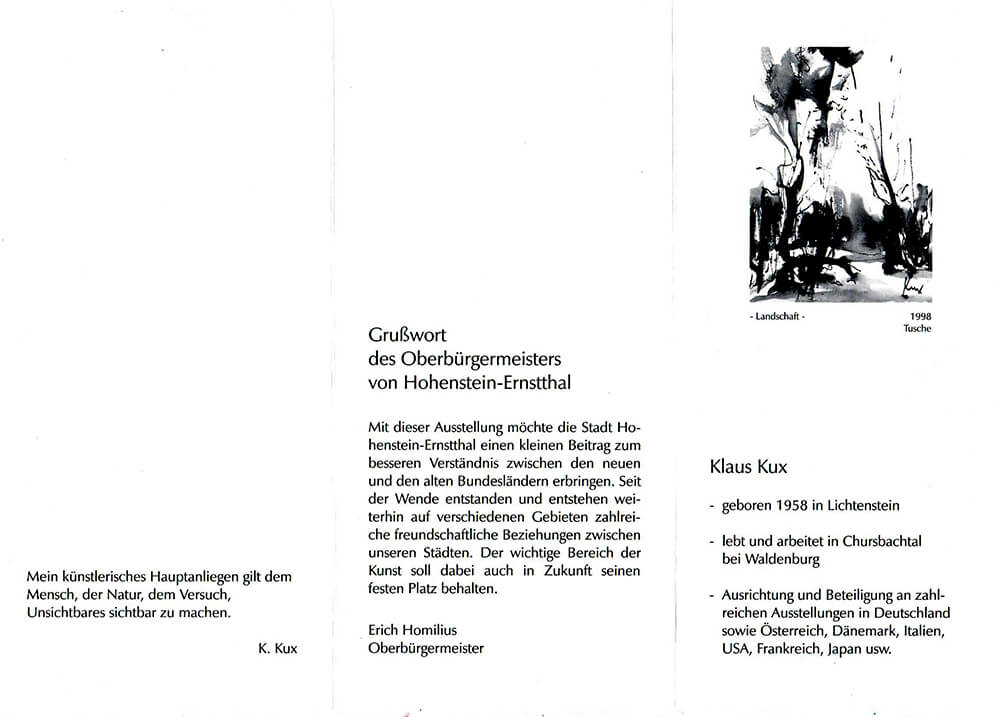 Mein künstlerisches Hauptanliegen gilt dem Mensch, der Natur, dem Versuch, Unsichtbares sichtbar zu machen.

K. Kux

Grußwort
des Oberbürgermeisters
von Hohenstein-Ernstthal

Mit dieser Ausstellung möchte die Stadt Hohenstein-Ernstthal einen kleinen Beitrag zum besseren Verständnis zwischen den neuen und den alten Bundesländern erbringen. Seit der Wende entstanden und entstehen weiterhin auf verschiedenen Gebieten zahlreiche freundschaftliche Beziehungen zwischen unseren Städten. Der wichtige Bereich der Kunst soll dabei auch in Zukunft seinen festen Platz behalten.

Erich Homilius
Oberbürgermeister

- Landschaft -

1998
Tusche

Klaus Kux

- geboren 1958 in Lichtenstein

- lebt und arbeitet in Chursbachtal bei Waldenburg

- Ausrichtung und Beteiligung an zahlreichen Ausstellungen in Deutschland sowie Österreich, Dänemark, Italien, USA, Frankreich, Japan usw.